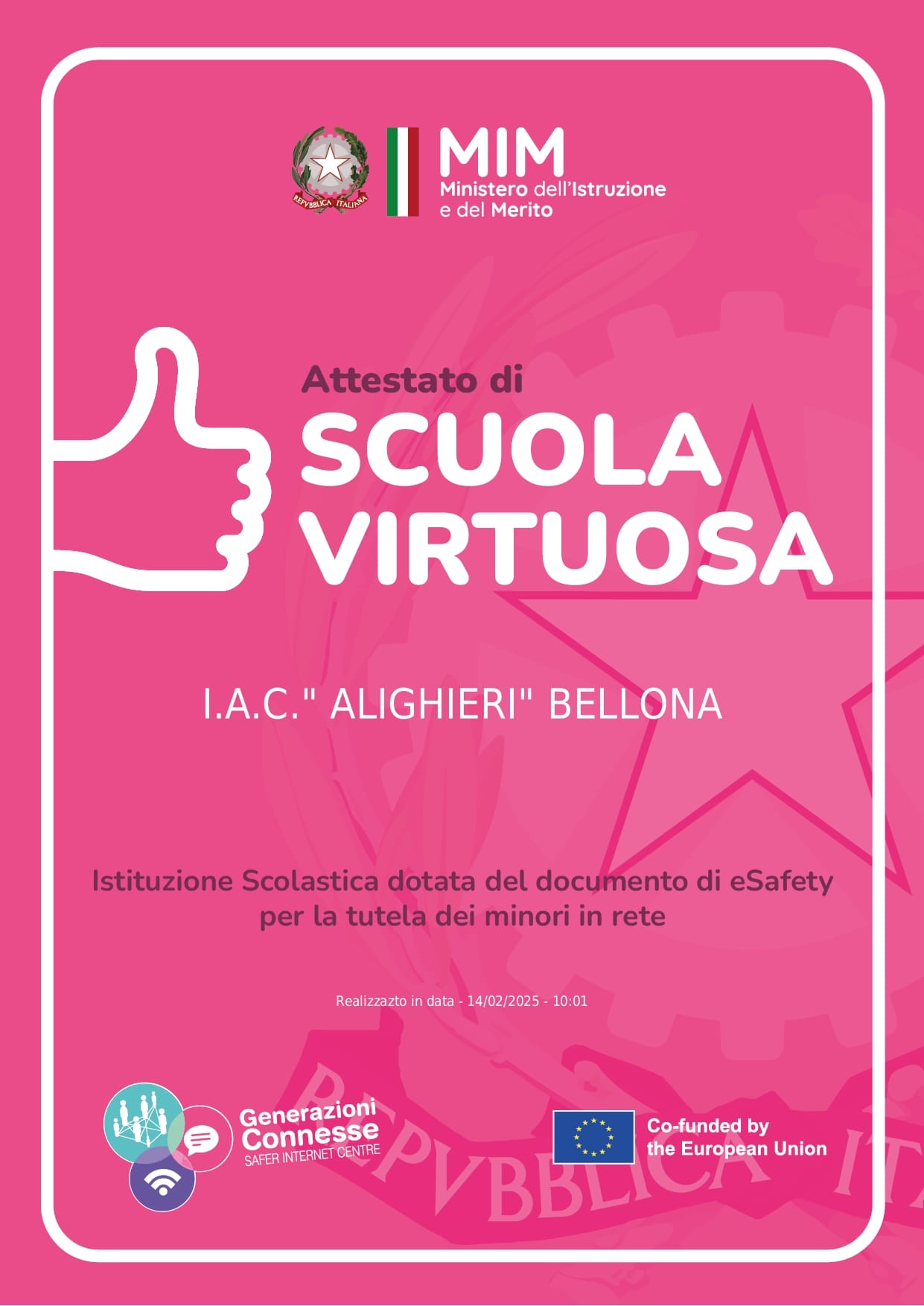 REPVBBLICA ITALIANA

MIM
Ministero dell'Istruzione e del Merito

Attestato di
SCUOLA VIRTUOSA

I.A.C." ALIGHIERI" BELLONA

Istituzione Scolastica dotata del documento di eSafety per la tutela dei minori in rete

Realizzazto in data - 14/02/2025 - 10:01

Generazioni Connesse
SAFER INTERNET CENTRE

Co-funded by the European Union

REPVBBLICA IT